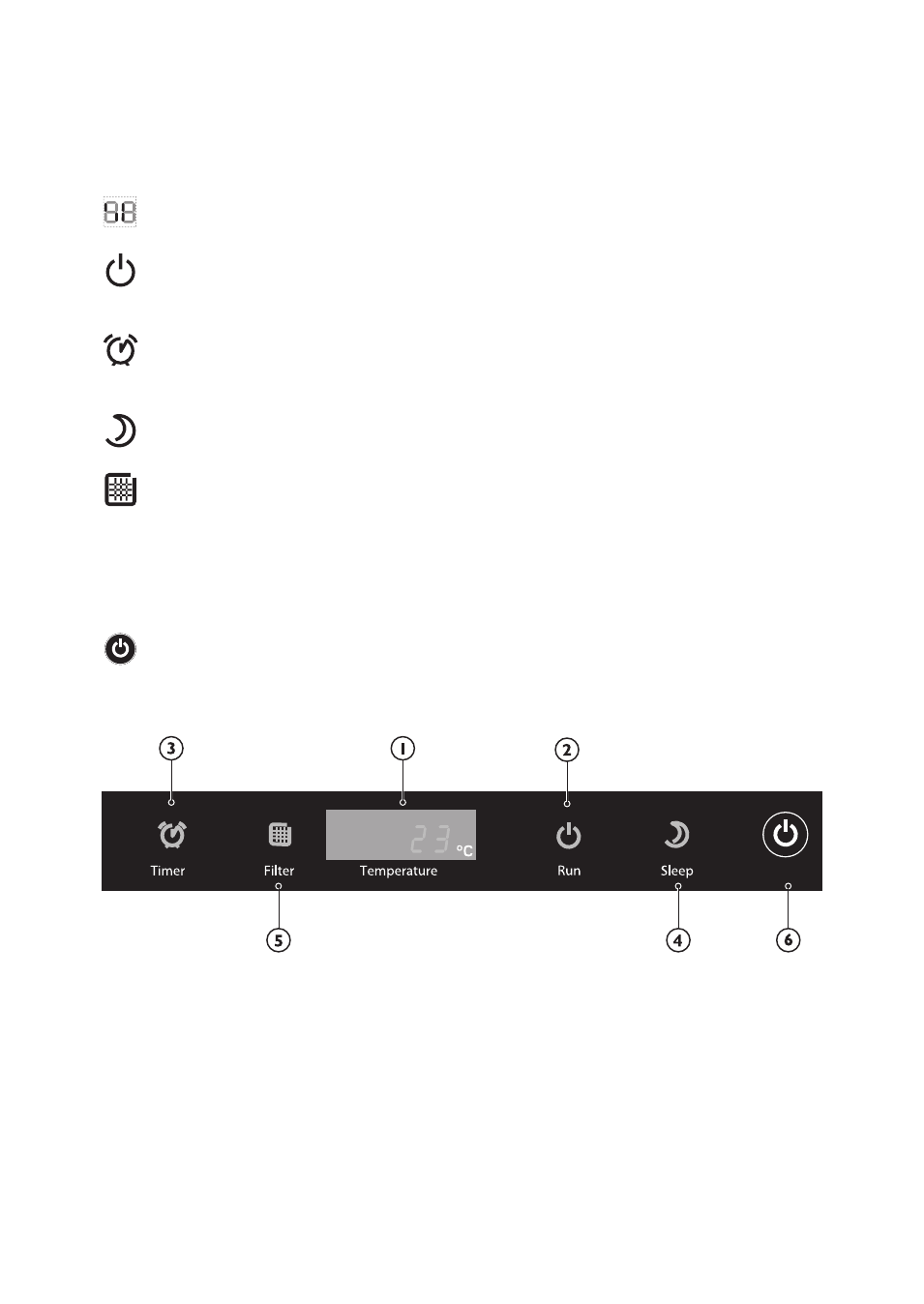 88

3

1

2

Timer

Filter

23 °C

Temperature

Run

Sleep

5

4

6